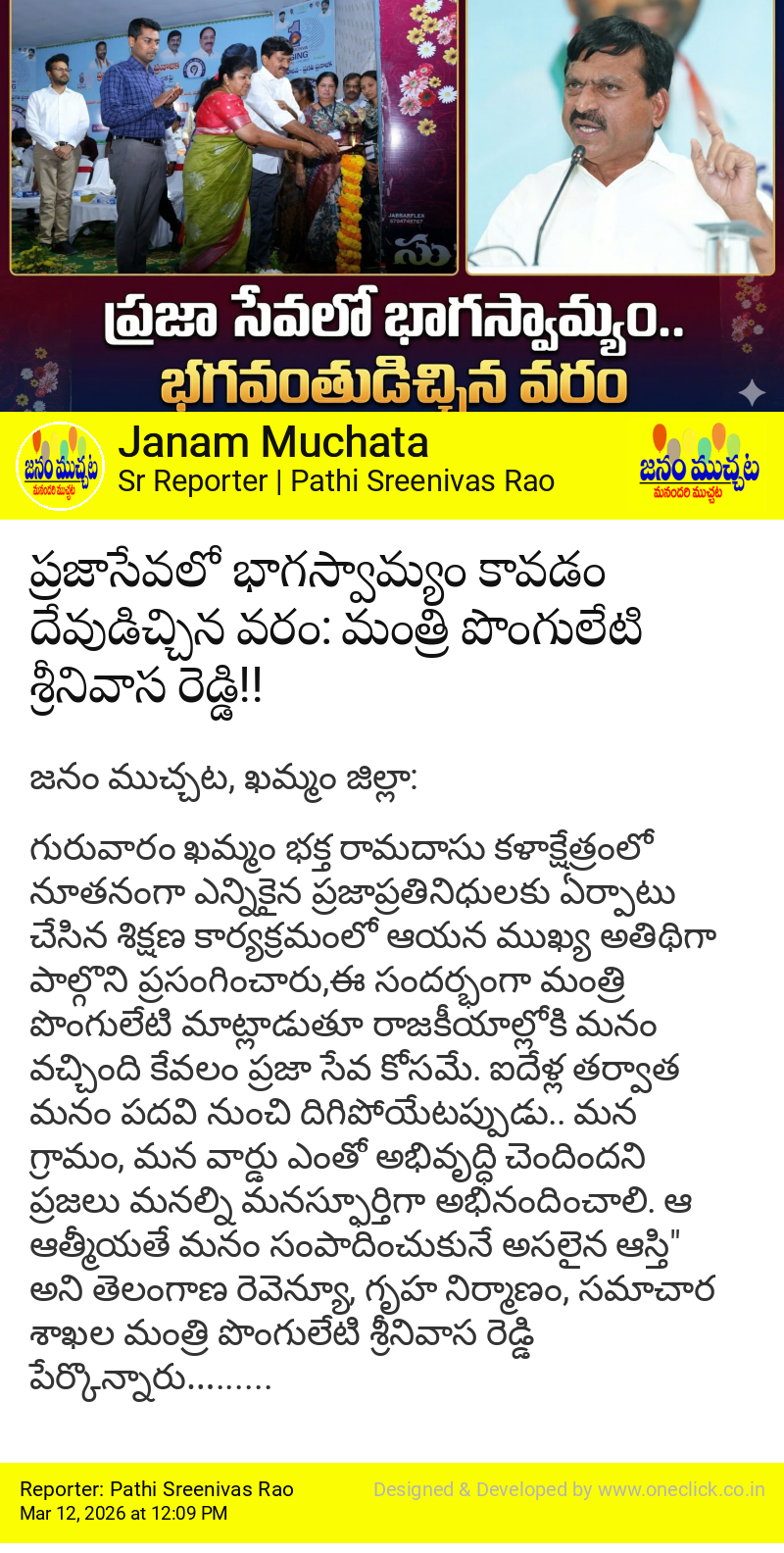 ప్రజా సేవలో భాగస్వామ్యం..
భగవంతుడిచ్చిన వరం

జనం ముచ్చట
మనందరి ముచ్చట

Janam Muchata
Sr Reporter | Pathi Sreenivas Rao

జనం ముచ్చట
మనందరి ముచ్చట

ప్రజాసేవలో భాగస్వామ్యం కావడం దేవుడిచ్చిన వరం: మంత్రి పొంగులేటి శ్రీనివాస రెడ్డి!!

జనం ముచ్చట, ఖమ్మం జిల్లా:

గురువారం ఖమ్మం భక్త రామదాసు కళాక్షేత్రంలో నూతనంగా ఎన్నికైన ప్రజాప్రతినిధులకు ఏర్పాటు చేసిన శిక్షణ కార్యక్రమంలో ఆయన ముఖ్య అతిథిగా పాల్గొని ప్రసంగించారు,ఈ సందర్భంగా మంత్రి పొంగులేటి మాట్లాడుతూ రాజకీయాల్లోకి మనం వచ్చింది కేవలం ప్రజా సేవ కోసమే. ఐదేళ్ల తర్వాత మనం పదవి నుంచి దిగిపోయేటప్పుడు.. మన గ్రామం, మన వార్డు ఎంతో అభివృద్ధి చెందిందని ప్రజలు మనల్ని మనస్ఫూర్తిగా అభినందించాలి. ఆ ఆత్మీయతే మనం సంపాదించుకునే అసలైన ఆస్తి" అని తెలంగాణ రెవెన్యూ, గృహ నిర్మాణం, సమాచార శాఖల మంత్రి పొంగులేటి శ్రీనివాస రెడ్డి పేర్కొన్నారు.........

Reporter: Pathi Sreenivas Rao
Mar 12, 2026 at 12:09 PM

Designed & Developed by www.oneclick.co.in